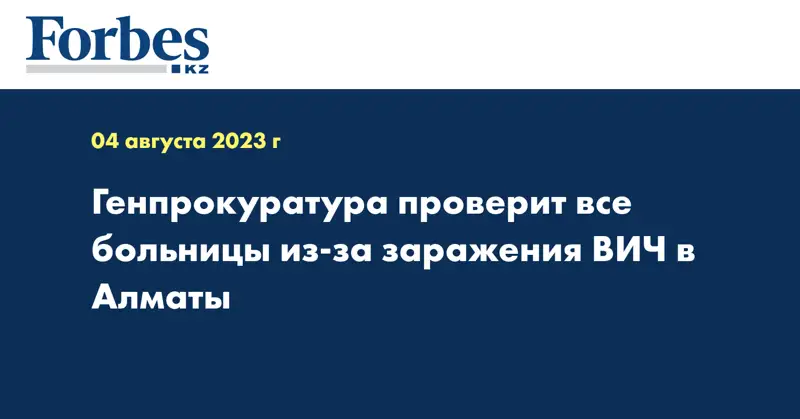 Forbes
KZ

04 августа 2023 г

Генпрокуратура проверит все больницы из-за заражения ВИЧ в Алматы